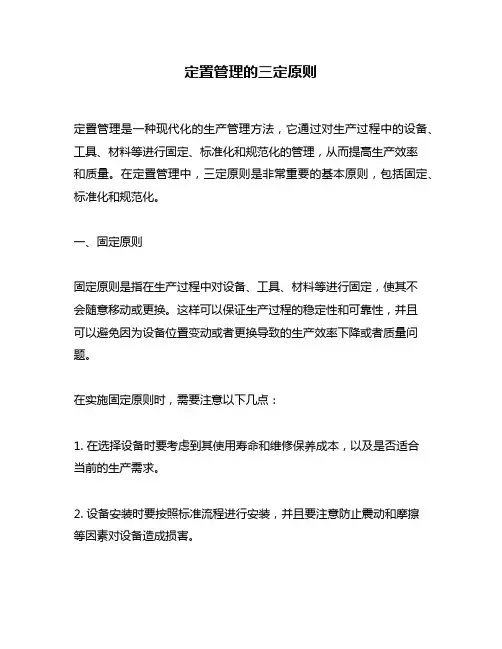 定置管理的三定原则

定置管理是一种现代化的生产管理方法，它通过对生产过程中的设备、工具、材料等进行固定、标准化和规范化的管理，从而提高生产效率和质量。在定置管理中，三定原则是非常重要的基本原则，包括固定、标准化和规范化。

一、固定原则

固定原则是指在生产过程中对设备、工具、材料等进行固定，使其不会随意移动或更换。这样可以保证生产过程的稳定性和可靠性，并且可以避免因为设备位置变动或者更换导致的生产效率下降或者质量问题。

在实施固定原则时，需要注意以下几点：

1. 在选择设备时要考虑到其使用寿命和维修保养成本，以及是否适合当前的生产需求。

2. 设备安装时要按照标准流程进行安装，并且要注意防止震动和摩擦等因素对设备造成损害。